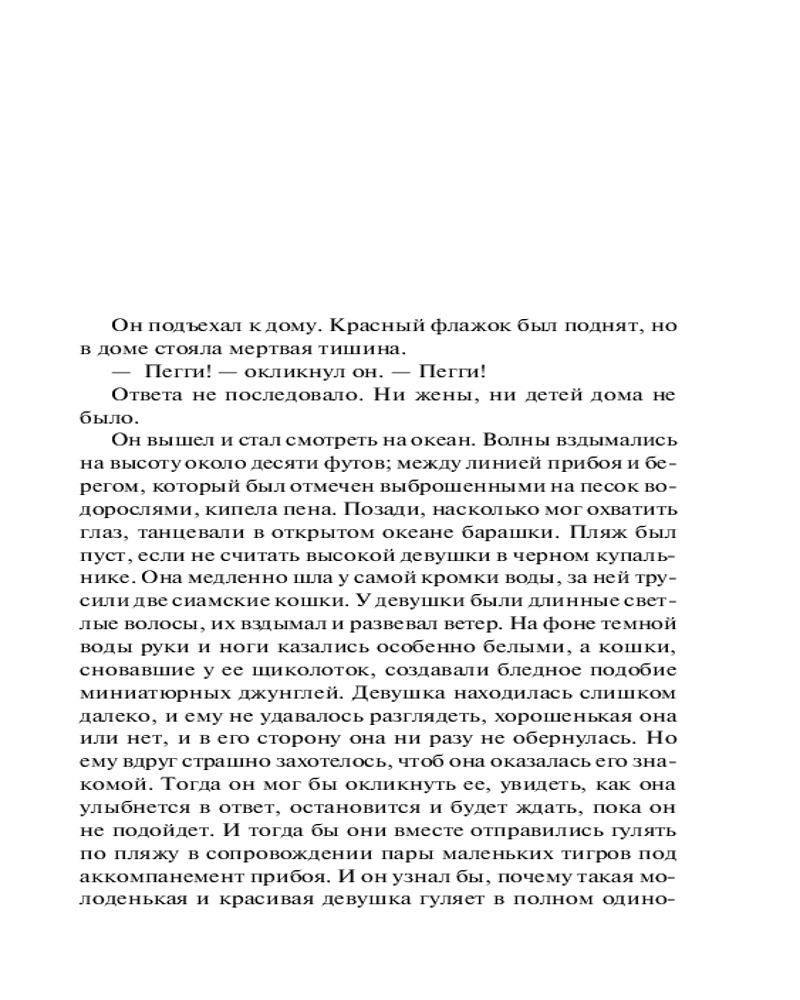 Он подъехал к дому. Красный флажок был поднят, но в доме стояла мертвая тишина.

— Пегги! — окликнул он. — Пегги!

Ответа не последовало. Ни жены, ни детей дома не было.

Он вышел и стал смотреть на океан. Волны вздымались на высоту около десяти футов; между линией прибоя и берегом, который был отмечен выброшенными на песок водорослями, кипела пена. Позади, насколько мог охватить глаз, танцевали в открытом океане барашки. Пляж был пуст, если не считать высокой девушки в черном купальнике. Она медленно шла у самой кромки воды, за ней трусили две сиамские кошки. У девушки были длинные светлые волосы, их вздымал и развевал ветер. На фоне темной воды руки и ноги казались особенно белыми, а кошки, сновавшие у ее щиколоток, создавали бледное подобие миниатюрных джунглей. Девушка находилась слишком далеко, и ему не удавалось разглядеть, хорошенькая она или нет, и в его сторону она ни разу не обернулась. Но ему вдруг страшно захотелось, чтоб она оказалась его знакомой. Тогда он мог бы окликнуть ее, увидеть, как она улыбнется в ответ, остановится и будет ждать, пока он не подойдет. И тогда бы они вместе отправились гулять по пляжу в сопровождении пары маленьких тигров под аккомпанемент прибоя. И он узнал бы, почему такая молоденькая и красивая девушка гуляет в полном одино-